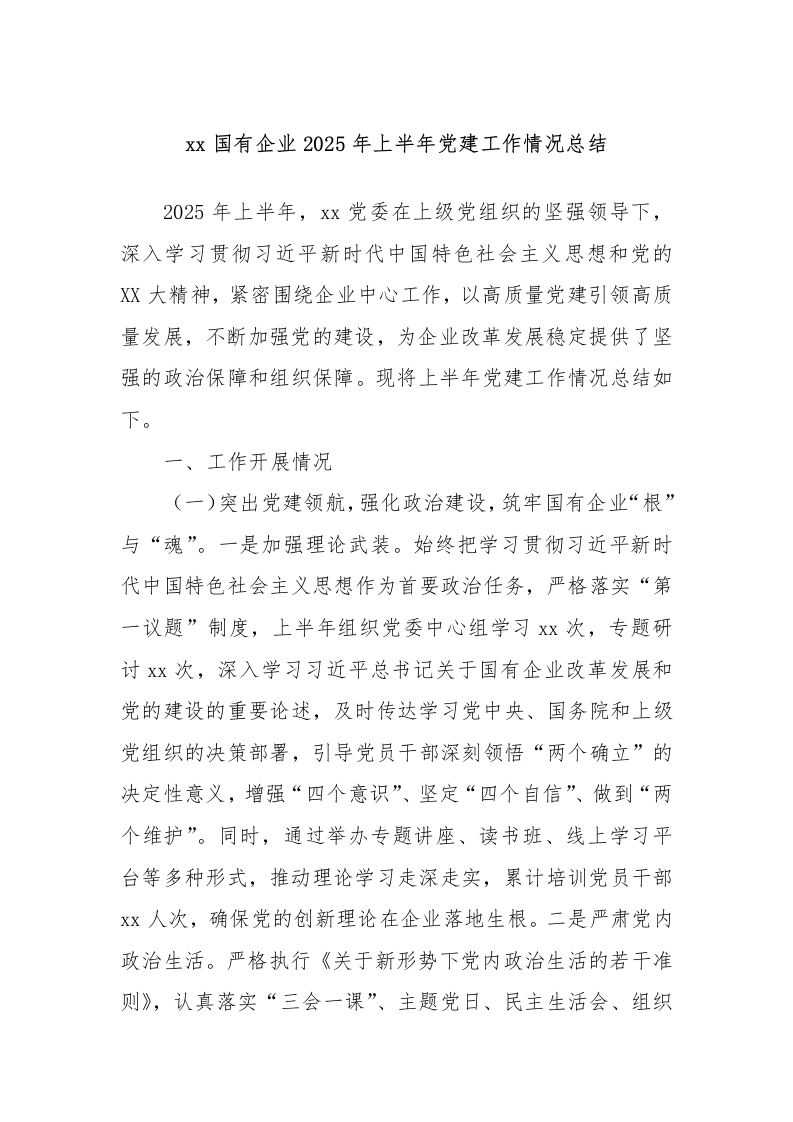 xx 国有企业 2025 年上半年党建工作情况总结

2025 年上半年，xx 党委在上级党组织的坚强领导下，深入学习贯彻习近平新时代中国特色社会主义思想和党的 XX 大精神，紧密围绕企业中心工作，以高质量党建引领高质量发展，不断加强党的建设，为企业改革发展稳定提供了坚强的政治保障和组织保障。现将上半年党建工作情况总结如下。

一、工作开展情况

（一）突出党建领航，强化政治建设，筑牢国有企业“根”与“魂”。一是加强理论武装。始终把学习贯彻习近平新时代中国特色社会主义思想作为首要政治任务，严格落实“第一议题”制度，上半年组织党委中心组学习 xx 次，专题研讨 xx 次，深入学习习近平总书记关于国有企业改革发展和党的建设的重要论述，及时传达学习党中央、国务院和上级党组织的决策部署，引导党员干部深刻领悟“两个确立”的决定性意义，增强“四个意识”、坚定“四个自信”、做到“两个维护”。同时，通过举办专题讲座、读书班、线上学习平台等多种形式，推动理论学习走深走实，累计培训党员干部 xx 人次，确保党的创新理论在企业落地生根。二是严肃党内政治生活。严格执行《关于新形势下党内政治生活的若干准则》，认真落实“三会一课”、主题党日、民主生活会、组织